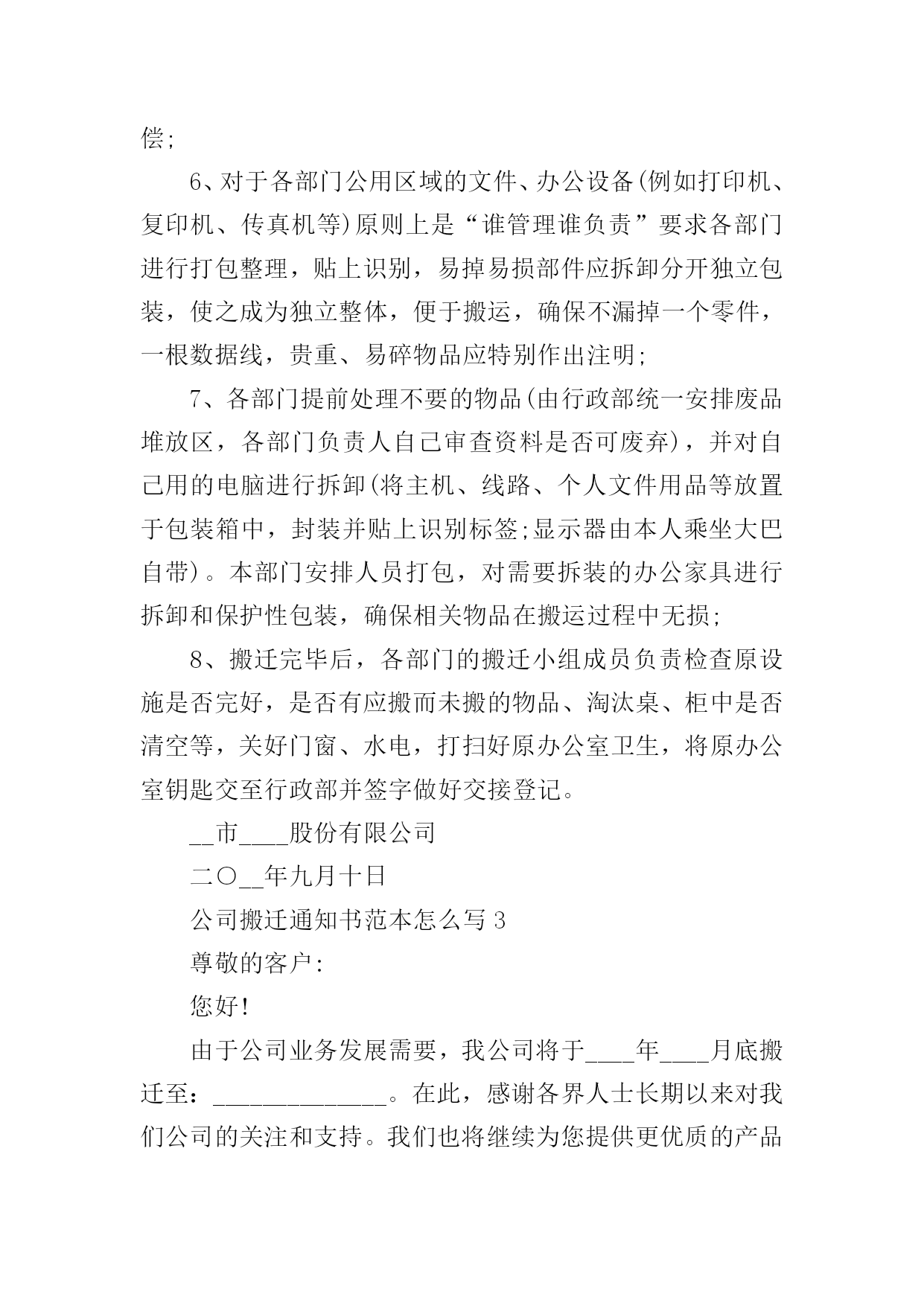 偿;

6、对于各部门公用区域的文件、办公设备(例如打印机、复印机、传真机等)原则上是“谁管理谁负责”要求各部门进行打包整理，贴上识别，易掉易损部件应拆卸分开独立包装，使之成为独立整体，便于搬运，确保不漏掉一个零件，一根数据线，贵重、易碎物品应特别作出注明;

7、各部门提前处理不要的物品(由行政部统一安排废品堆放区，各部门负责人自己审查资料是否可废弃)，并对自己用的电脑进行拆卸(将主机、线路、个人文件用品等放置于包装箱中，封装并贴上识别标签;显示器由本人乘坐大巴自带)。本部门安排人员打包，对需要拆装的办公家具进行拆卸和保护性包装，确保相关物品在搬运过程中无损;

8、搬迁完毕后，各部门的搬迁小组成员负责检查原设施是否完好，是否有应搬而未搬的物品、淘汰桌、柜中是否清空等，关好门窗、水电，打扫好原办公室卫生，将原办公室钥匙交至行政部并签字做好交接登记。

__市____股份有限公司

二〇__年九月十日

公司搬迁通知书范本怎么写 3

尊敬的客户:

您好!

由于公司业务发展需要，我公司将于____年____月底搬迁至：______________。在此，感谢各界人士长期以来对我们公司的关注和支持。我们也将继续为您提供更优质的产品